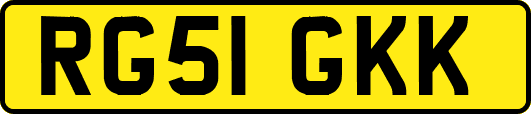 RG51 GKK